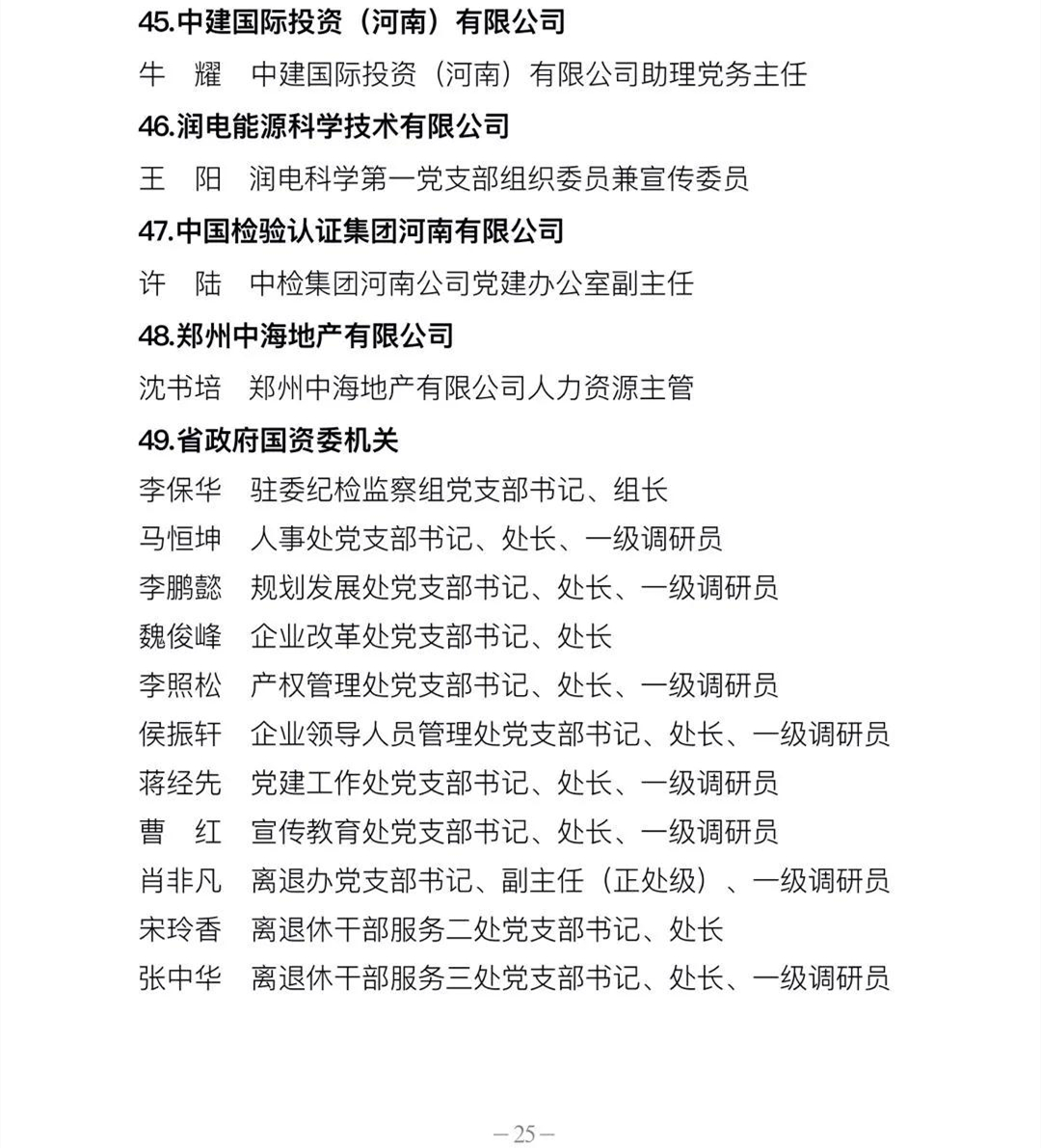 45.中建国际投资（河南）有限公司

牛　耀　中建国际投资（河南）有限公司助理党务主任

46.润电能源科学技术有限公司

王　阳　润电科学第一党支部组织委员兼宣传委员

47.中国检验认证集团河南有限公司

许　陆　中检集团河南公司党建办公室副主任

48.郑州中海地产有限公司

沈书培　郑州中海地产有限公司人力资源主管

49.省政府国资委机关

李保华　驻委纪检监察组党支部书记、组长

马恒坤　人事处党支部书记、处长、一级调研员

李鹏懿　规划发展处党支部书记、处长、一级调研员

魏俊峰　企业改革处党支部书记、处长

李照松　产权管理处党支部书记、处长、一级调研员

侯振轩　企业领导人员管理处党支部书记、处长、一级调研员

蒋经先　党建工作处党支部书记、处长、一级调研员

曹　红　宣传教育处党支部书记、处长、一级调研员

肖非凡　离退办党支部书记、副主任（正处级）、一级调研员

宋玲香　离退休干部服务二处党支部书记、处长

张中华　离退休干部服务三处党支部书记、处长、一级调研员

—25—